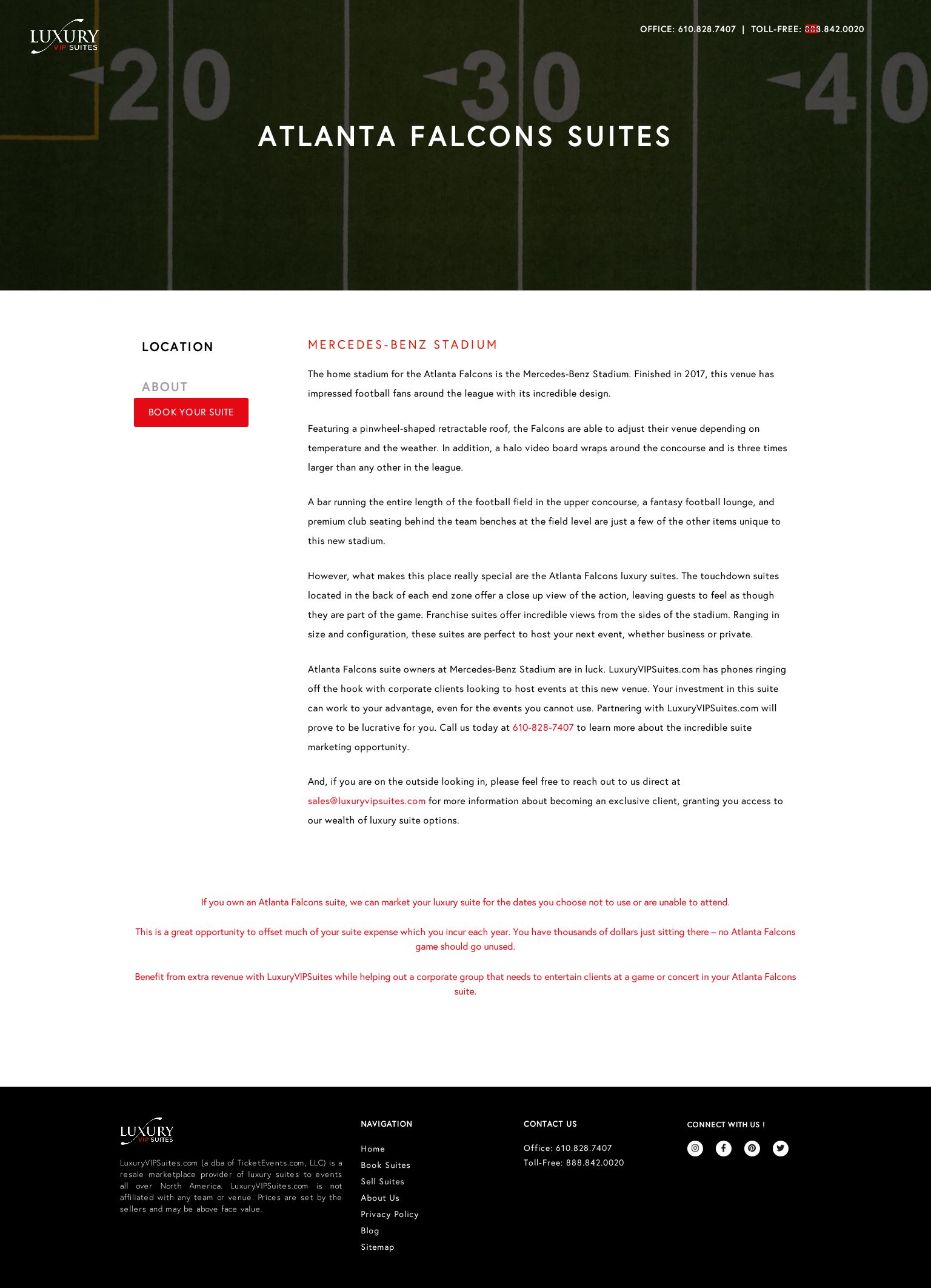 LUXURY VIP SUITES

OFFICE: 610.828.7407 | TOLL-FREE: 888.842.0020

20 30 40

ATLANTA FALCONS SUITES

LOCATION

ABOUT

BOOK YOUR SUITE

MERCEDES-BENZ STADIUM

The home stadium for the Atlanta Falcons is the Mercedes-Benz Stadium. Finished in 2017, this venue has impressed football fans around the league with its incredible design.

Featuring a pinwheel-shaped retractable roof, the Falcons are able to adjust their venue depending on temperature and the weather. In addition, a halo video board wraps around the concourse and is three times larger than any other in the league.

A bar running the entire length of the football field in the upper concourse, a fantasy football lounge, and premium club seating behind the team benches at the field level are just a few of the other items unique to this new stadium.

However, what makes this place really special are the Atlanta Falcons luxury suites. The touchdown suites located in the back of each end zone offer a close up view of the action, leaving guests to feel as though they are part of the game. Franchise suites offer incredible views from the sides of the stadium. Ranging in size and configuration, these suites are perfect to host your next event, whether business or private.

Atlanta Falcons suite owners at Mercedes-Benz Stadium are in luck. LuxuryVIPSuites.com has phones ringing off the hook with corporate clients looking to host events at this new venue. Your investment in this suite can work to your advantage, even for the events you cannot use. Partnering with LuxuryVIPSuites.com will prove to be lucrative for you. Call us today at 610-828-7407 to learn more about the incredible suite marketing opportunity.

And, if you are on the outside looking in, please feel free to reach out to us direct at sales@luxuryvipsuites.com for more information about becoming an exclusive client, granting you access to our wealth of luxury suite options.

If you own an Atlanta Falcons suite, we can market your luxury suite for the dates you choose not to use or are unable to attend.

This is a great opportunity to offset much of your suite expense which you incur each year. You have thousands of dollars just sitting there – no Atlanta Falcons game should go unused.

Benefit from extra revenue with LuxuryVIPSuites while helping out a corporate group that needs to entertain clients at a game or concert in your Atlanta Falcons suite.

LUXURY VIP SUITES

LuxuryVIPSuites.com (a dba of TicketEvents.com, LLC) is a resale marketplace provider of luxury suites to events all over North America. LuxuryVIPSuites.com is not affiliated with any team or venue. Prices are set by the sellers and may be above face value.

NAVIGATION

Home
Book Suites
Sell Suites
About Us
Privacy Policy
Blog
Sitemap

CONTACT US

Office: 610.828.7407
Toll-Free: 888.842.0020

CONNECT WITH US !